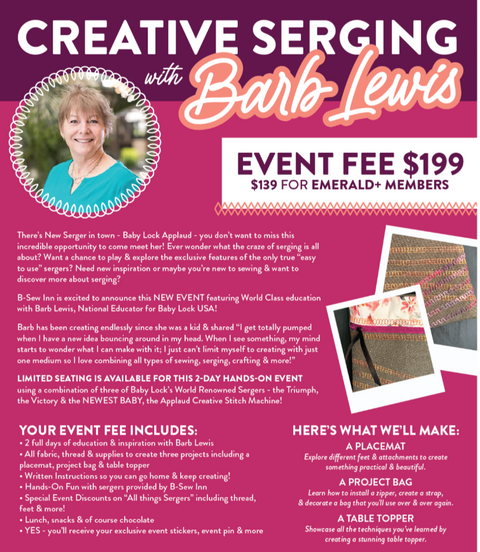 CREATIVE SERGING
with Barb Lewis

EVENT FEE $199
$139 FOR EMERALD+ MEMBERS

There's New Serger in town - Baby Lock Applaud - you don't want to miss this incredible opportunity to come meet her! Ever wonder what the craze of serging is all about? Want a chance to play & explore the exclusive features of the only true "easy to use" sergers? Need new inspiration or maybe you're new to sewing & want to discover more about serging?

B-Sew Inn is excited to announce this NEW EVENT featuring World Class education with Barb Lewis, National Educator for Baby Lock USA!

Barb has been creating endlessly since she was a kid & shared "I get totally pumped when I have a new idea bouncing around in my head. When I see something, my mind starts to wonder what I can make with it; I just can't limit myself to creating with just one medium so I love combining all types of sewing, serging, crafting & more!"

LIMITED SEATING IS AVAILABLE FOR THIS 2-DAY HANDS-ON EVENT using a combination of three of Baby Lock's World Renowned Sergers - the Triumph, the Victory & the NEWEST BABY, the Applaud Creative Stitch Machine!

YOUR EVENT FEE INCLUDES:
• 2 full days of education & inspiration with Barb Lewis
• All fabric, thread & supplies to create three projects including a placemat, project bag & table topper
• Written Instructions so you can go home & keep creating!
• Hands-On Fun with sergers provided by B-Sew Inn
• Special Event Discounts on "All things Sergers" including thread, feet & more!
• Lunch, snacks & of course chocolate
• YES - you'll receive your exclusive event stickers, event pin & more

HERE'S WHAT WE'LL MAKE:
A PLACEMAT
Explore different feet & attachments to create something practical & beautiful.
A PROJECT BAG
Learn how to install a zipper, create a strap, & decorate a bag that you'll use over & over again.
A TABLE TOPPER
Showcase all the techniques you've learned by creating a stunning table topper.